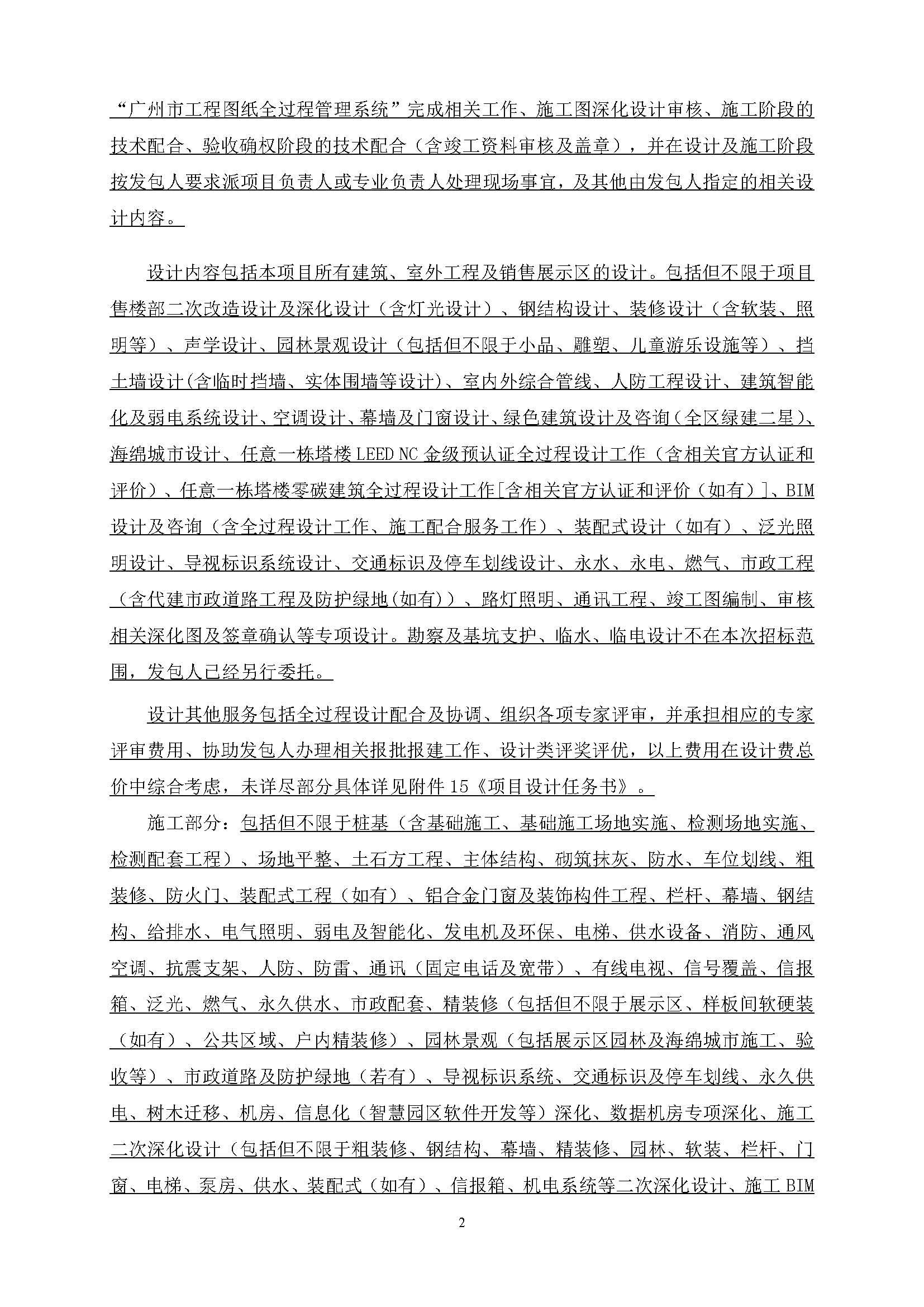 “广州市工程图纸全过程管理系统”完成相关工作、施工图深化设计审核、施工阶段的技术配合、验收确权阶段的技术配合（含竣工资料审核及盖章），并在设计及施工阶段按发包人要求派项目负责人或专业负责人处理现场事宜，及其他由发包人指定的相关设计内容。

设计内容包括本项目所有建筑、室外工程及销售展示区的设计。包括但不限于项目售楼部二次改造设计及深化设计（含灯光设计）、钢结构设计、装修设计（含软装、照明等）、声学设计、园林景观设计（包括但不限于小品、雕塑、儿童游乐设施等）、挡土墙设计(含临时挡墙、实体围墙等设计)、室内外综合管线、人防工程设计、建筑智能化及弱电系统设计、空调设计、幕墙及门窗设计、绿色建筑设计及咨询（全区绿建二星)、海绵城市设计、任意一栋塔楼 LEED NC 金级预认证全过程设计工作（含相关官方认证和评价）、任意一栋塔楼零碳建筑全过程设计工作[含相关官方认证和评价（如有）]、BIM 设计及咨询（含全过程设计工作、施工配合服务工作）、装配式设计（如有）、泛光照明设计、导视标识系统设计、交通标识及停车划线设计、永水、永电、燃气、市政工程（含代建市政道路工程及防护绿地(如有)）、路灯照明、通讯工程、竣工图编制、审核相关深化图及签章确认等专项设计。勘察及基坑支护、临水、临电设计不在本次招标范围，发包人已经另行委托。

设计其他服务包括全过程设计配合及协调、组织各项专家评审，并承担相应的专家评审费用、协助发包人办理相关报批报建工作、设计类评奖评优，以上费用在设计费总价中综合考虑，未详尽部分具体详见附件 15《项目设计任务书》。

施工部分：包括但不限于桩基（含基础施工、基础施工场地实施、检测场地实施、检测配套工程）、场地平整、土石方工程、主体结构、砌筑抹灰、防水、车位划线、粗装修、防火门、装配式工程（如有）、铝合金门窗及装饰构件工程、栏杆、幕墙、钢结构、给排水、电气照明、弱电及智能化、发电机及环保、电梯、供水设备、消防、通风空调、抗震支架、人防、防雷、通讯（固定电话及宽带）、有线电视、信号覆盖、信报箱、泛光、燃气、永久供水、市政配套、精装修（包括但不限于展示区、样板间软硬装（如有）、公共区域、户内精装修）、园林景观（包括展示区园林及海绵城市施工、验收等）、市政道路及防护绿地（若有）、导视标识系统、交通标识及停车划线、永久供电、树木迁移、机房、信息化（智慧园区软件开发等）深化、数据机房专项深化、施工二次深化设计（包括但不限于粗装修、钢结构、幕墙、精装修、园林、软装、栏杆、门窗、电梯、泵房、供水、装配式（如有）、信报箱、机电系统等二次深化设计、施工 BIM

2